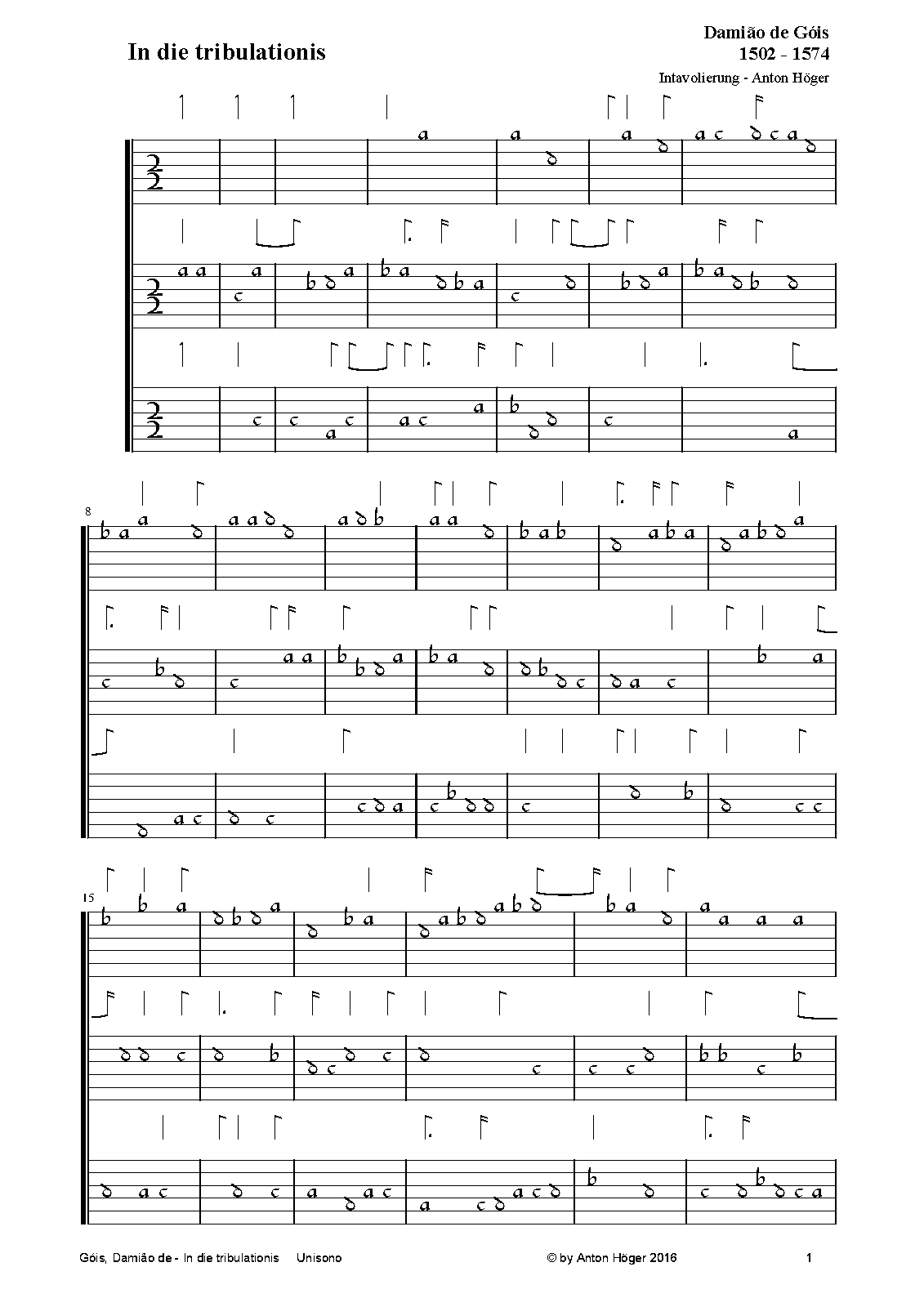 In die tribulationis

Damião de Góis
1502 - 1574
Intavolierung - Anton Höger

8

15

Góis, Damião de - In die tribulationis Unisono © by Anton Höger 2016 1